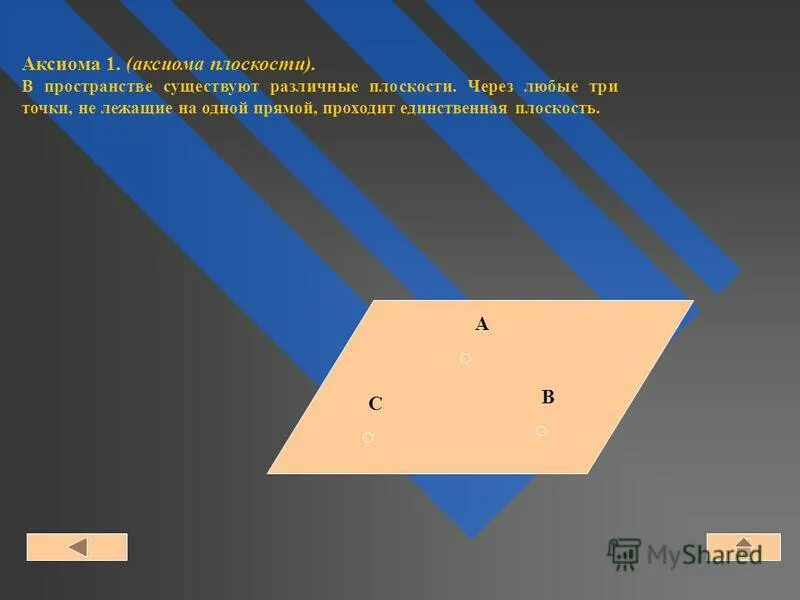 Аксиома 1. (аксиома плоскости).
В пространстве существуют различные плоскости. Через любые три точки, не лежащие на одной прямой, проходит единственная плоскость.

A

C

B

MyShared